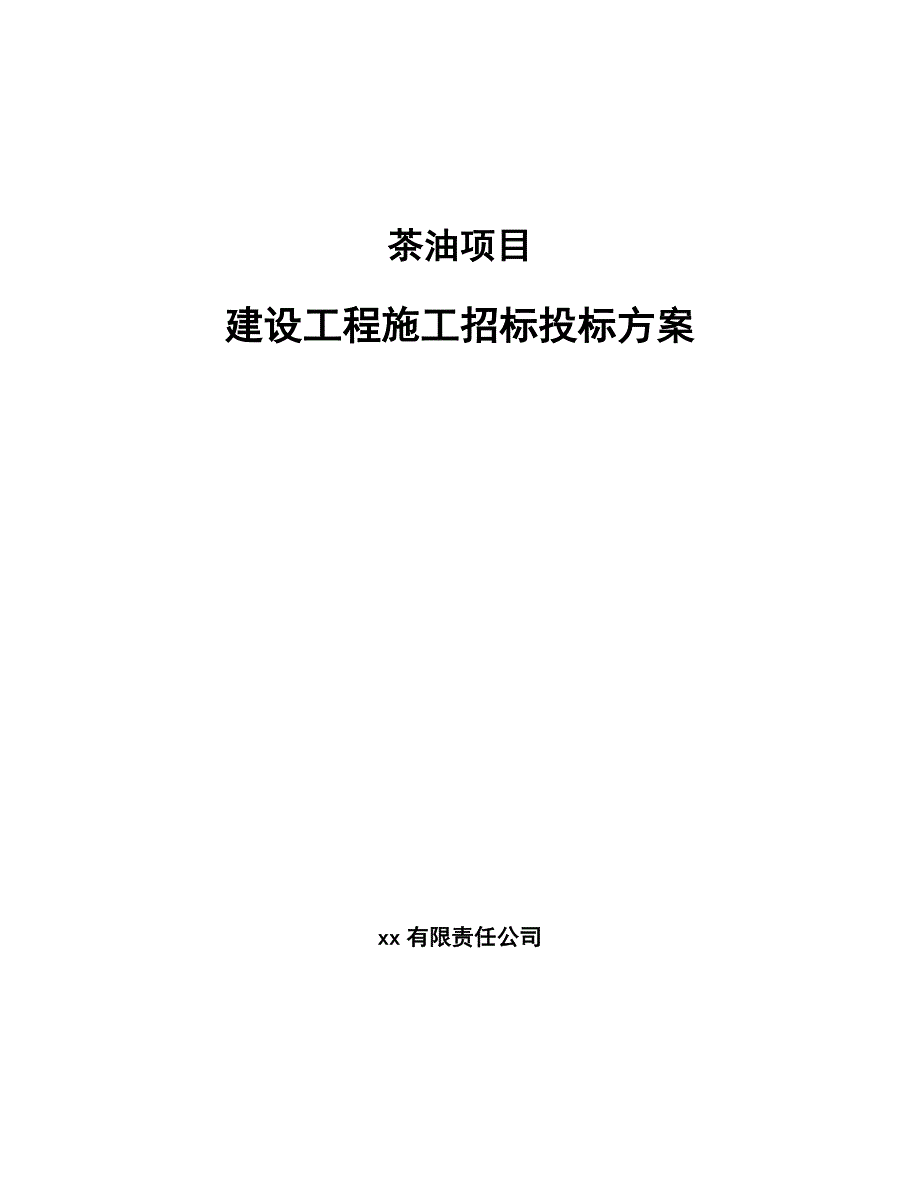 茶油项目

建设工程施工招标投标方案

xx 有限责任公司